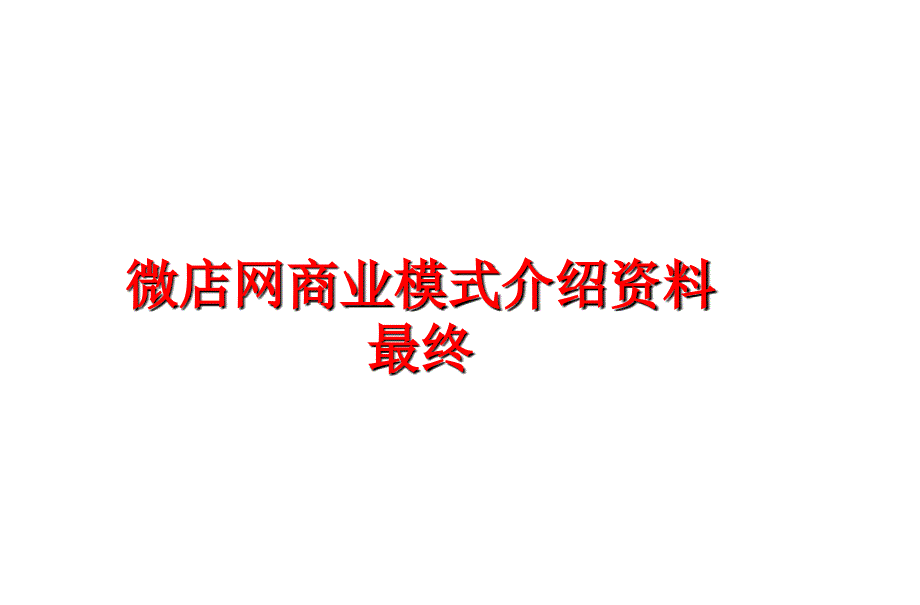 微店网商业模式介绍资料最终